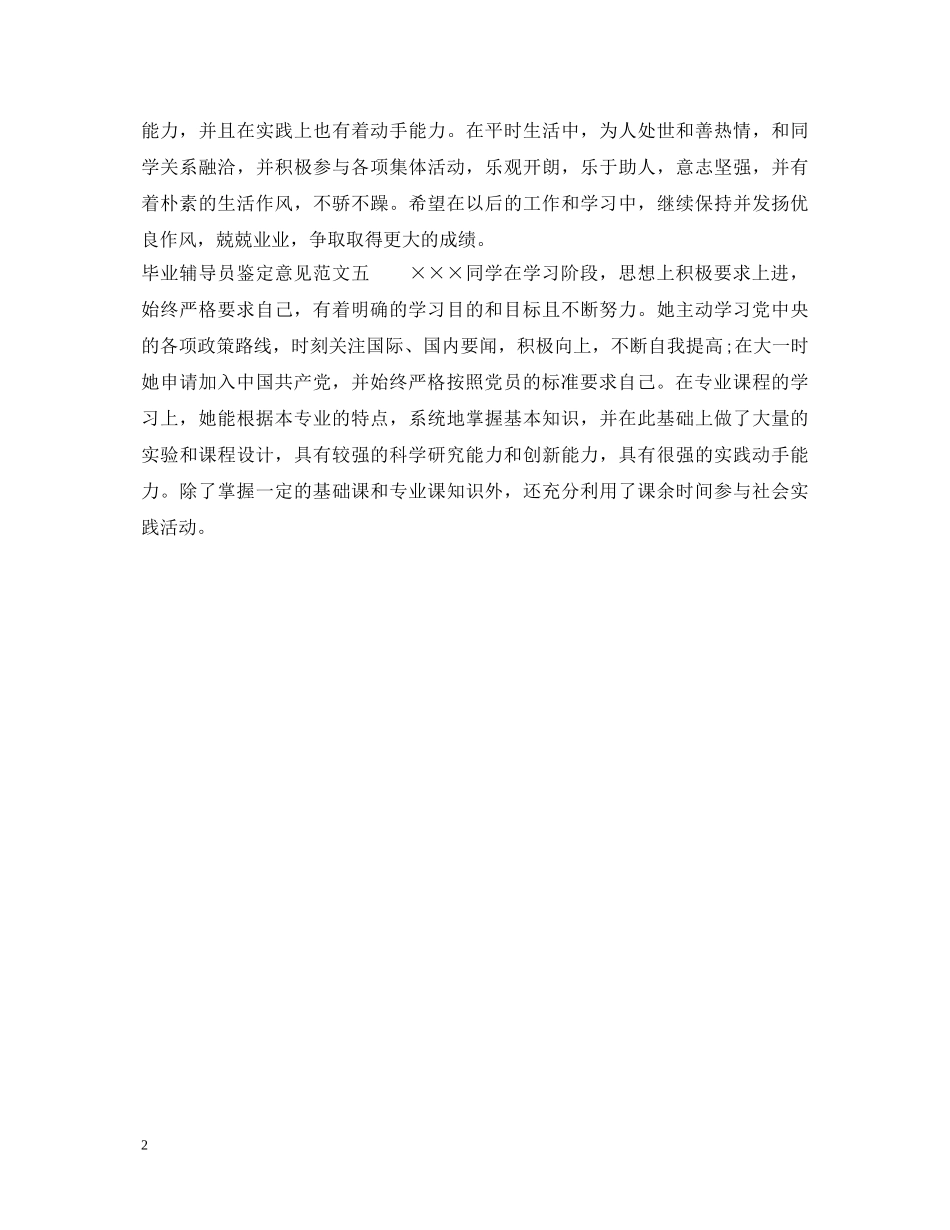 能力，并且在实践上也有着动手能力。在平时生活中，为人处世和善热情，和同学关系融洽，并积极参与各项集体活动，乐观开朗，乐于助人，意志坚强，并有着朴素的生活作风，不骄不躁。希望在以后的工作和学习中，继续保持并发扬优良作风，兢兢业业，争取取得更大的成绩。

毕业辅导员鉴定意见范文五　　×××同学在学习阶段，思想上积极要求上进，始终严格要求自己，有着明确的学习目的和目标且不断努力。她主动学习党中央的各项政策路线，时刻关注国际、国内要闻，积极向上，不断自我提高;在大一时她申请加入中国共产党，并始终严格按照党员的标准要求自己。在专业课程的学习上，她能根据本专业的特点，系统地掌握基本知识，并在此基础上做了大量的实验和课程设计，具有较强的科学研究能力和创新能力，具有很强的实践动手能力。除了掌握一定的基础课和专业课知识外，还充分利用了课余时间参与社会实践活动。

2